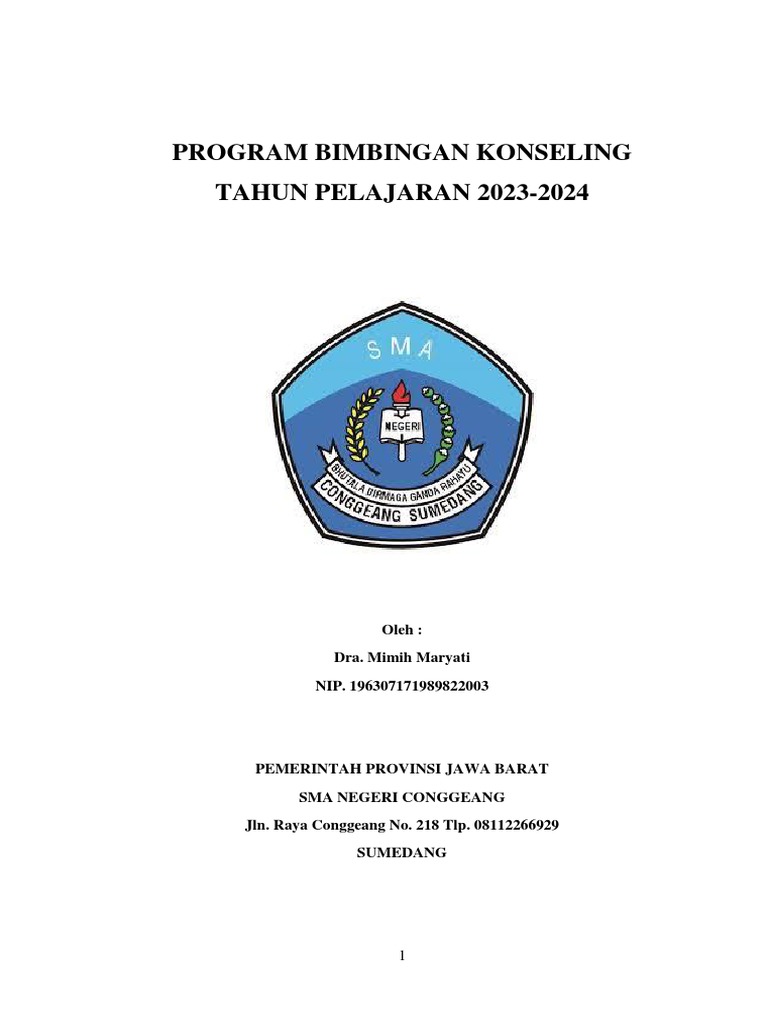 PROGRAM BIMBINGAN KONSELING
TAHUN PELAJARAN 2023-2024

SMA
NEGERI
BHUTALA DIRMAGA GANDA RAHAYU
CONGGEANG SUMEDANG

Oleh :
Dra. Mimih Maryati
NIP. 196307171989822003

PEMERINTAH PROVINSI JAWA BARAT
SMA NEGERI CONGGEANG
Jln. Raya Conggeang No. 218 Tlp. 08112266929
SUMEDANG

1